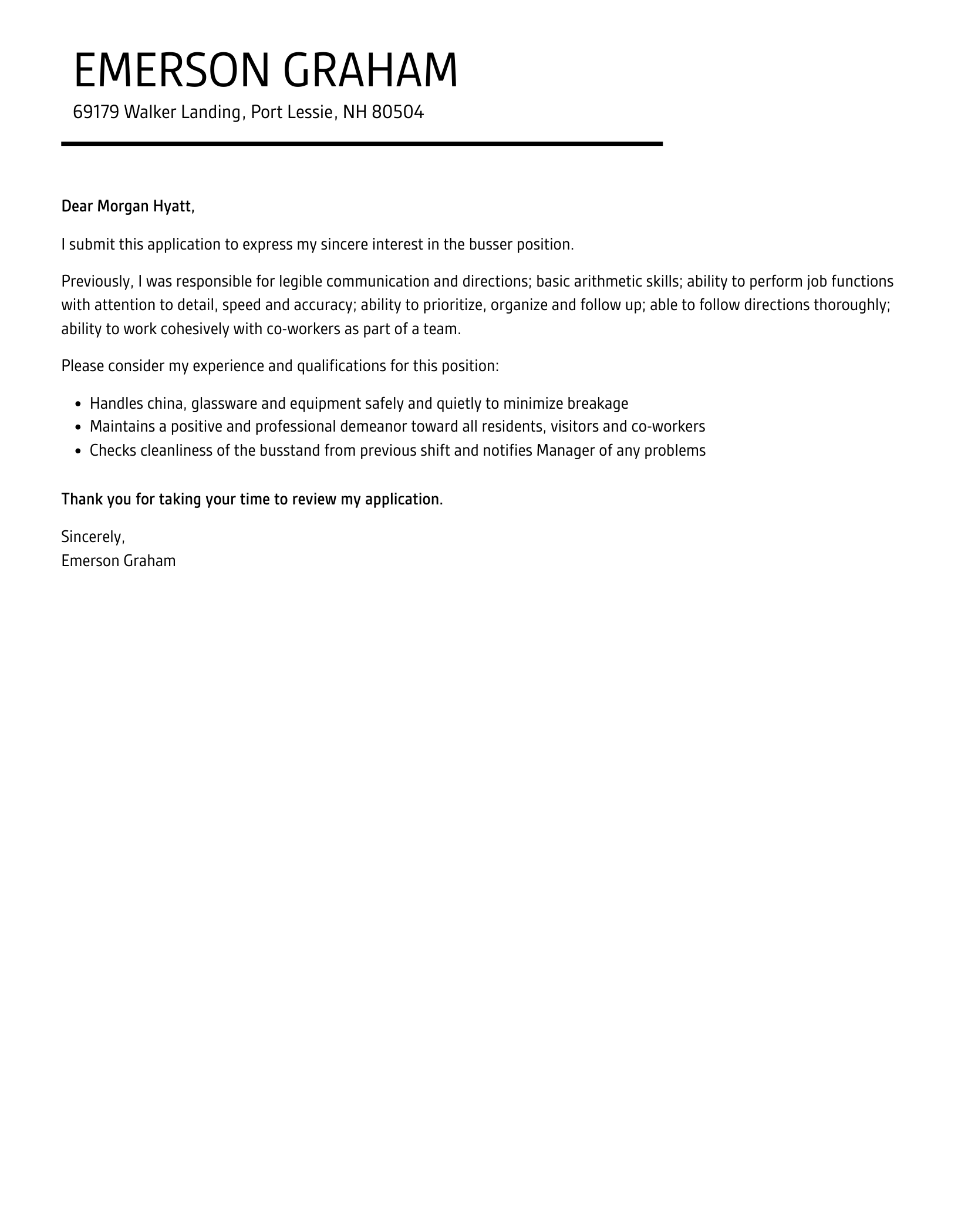 EMERSON GRAHAM

69179 Walker Landing, Port Lessie, NH 80504

Dear Morgan Hyatt,

I submit this application to express my sincere interest in the busser position.

Previously, I was responsible for legible communication and directions; basic arithmetic skills; ability to perform job functions with attention to detail, speed and accuracy; ability to prioritize, organize and follow up; able to follow directions thoroughly; ability to work cohesively with co-workers as part of a team.

Please consider my experience and qualifications for this position:

- Handles china, glassware and equipment safely and quietly to minimize breakage
- Maintains a positive and professional demeanor toward all residents, visitors and co-workers
- Checks cleanliness of the busstand from previous shift and notifies Manager of any problems

Thank you for taking your time to review my application.

Sincerely,
Emerson Graham